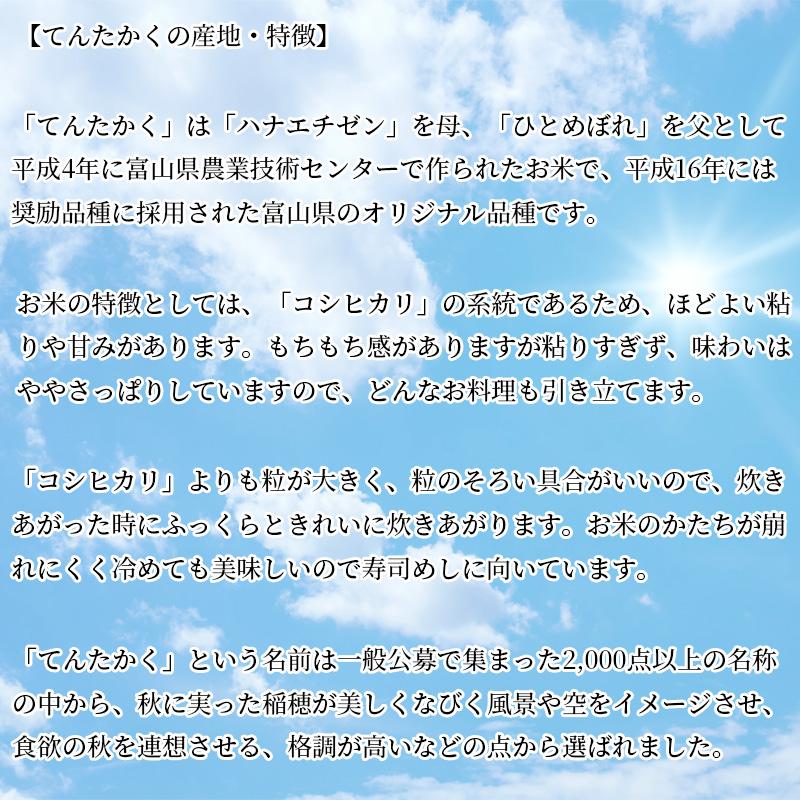 【てんたかくの産地・特徴】

「てんたかく」は「ハナエチゼン」を母、「ひとめぼれ」を父として平成4年に富山県農業技術センターで作られたお米で、平成16年には奨励品種に採用された富山県のオリジナル品種です。

お米の特徴としては、「コシヒカリ」の系統であるため、ほどよい粘りや甘みがあります。もちもち感がありますが粘りすぎず、味わいはややさっぱりしていますので、どんなお料理も引き立てます。

「コシヒカリ」よりも粒が大きく、粒のそろい具合がいいので、炊きあがった時にふっくらときれいに炊きあがります。お米のかたちが崩れにくく冷めても美味しいので寿司めしに向いています。

「てんたかく」という名前は一般公募で集まった2,000点以上の名称の中から、秋に実った稲穂が美しくなびく風景や空をイメージさせ、食欲の秋を連想させる、格調が高いなどの点から選ばれました。